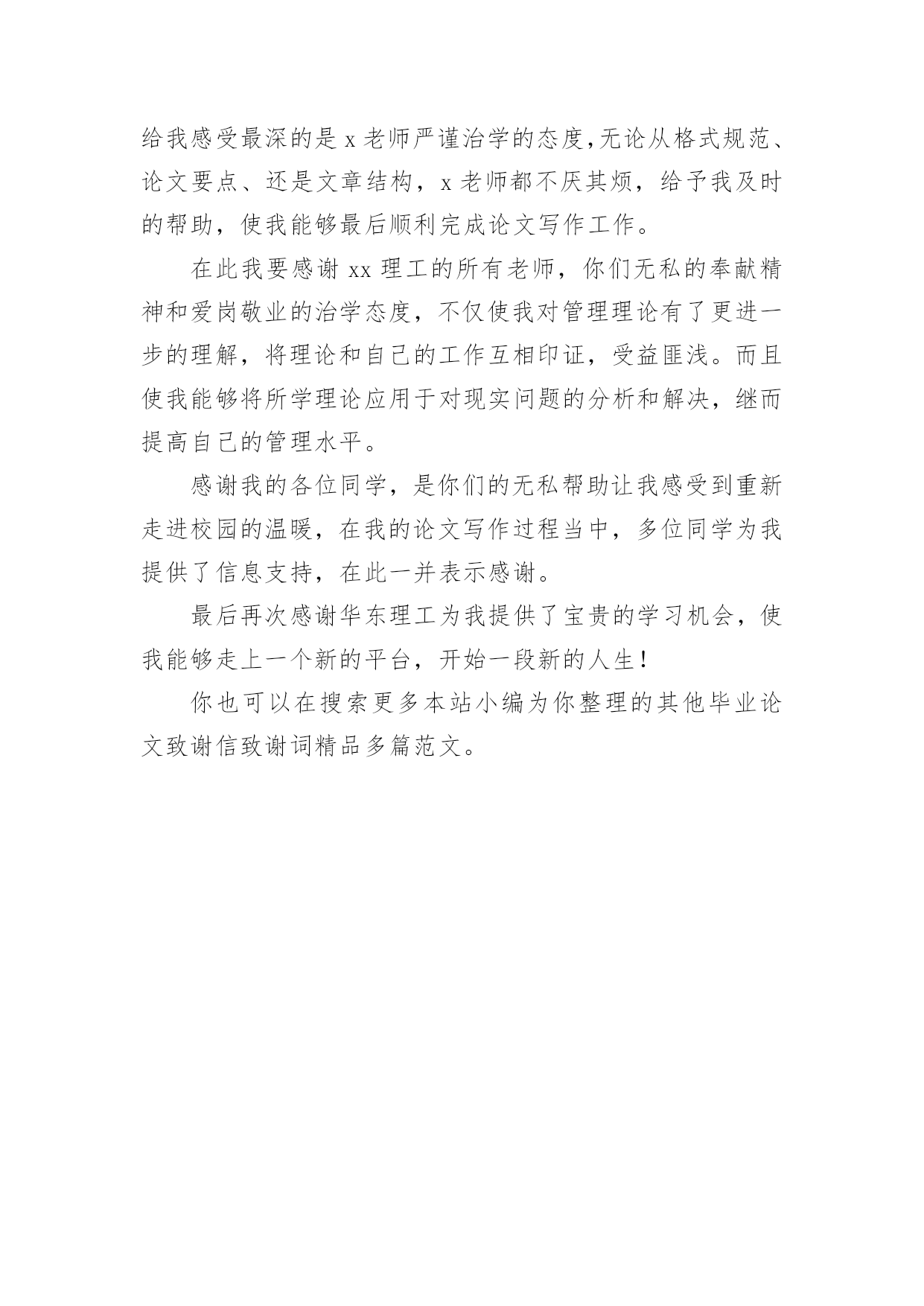 给我感受最深的是 x 老师严谨治学的态度,无论从格式规范、论文要点、还是文章结构，x 老师都不厌其烦，给予我及时的帮助，使我能够最后顺利完成论文写作工作。

在此我要感谢 xx 理工的所有老师，你们无私的奉献精神和爱岗敬业的治学态度，不仅使我对管理理论有了更进一步的理解，将理论和自己的工作互相印证，受益匪浅。而且使我能够将所学理论应用于对现实问题的分析和解决，继而提高自己的管理水平。

感谢我的各位同学，是你们的无私帮助让我感受到重新走进校园的温暖，在我的论文写作过程当中，多位同学为我提供了信息支持，在此一并表示感谢。

最后再次感谢华东理工为我提供了宝贵的学习机会，使我能够走上一个新的平台，开始一段新的人生！

你也可以在搜索更多本站小编为你整理的其他毕业论文致谢信致谢词精品多篇范文。